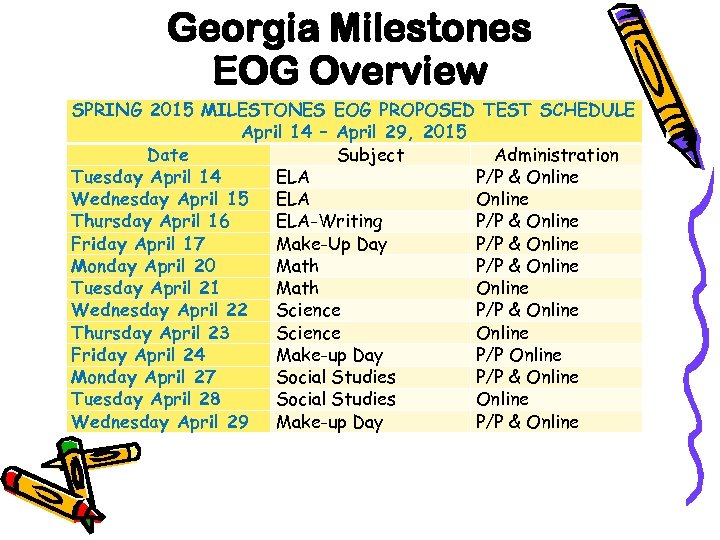 Georgia Milestones
EOG Overview

SPRING 2015 MILESTONES EOG PROPOSED TEST SCHEDULE
April 14 – April 29, 2015

| Date | Subject | Administration |
|---|---|---|
| Tuesday April 14 | ELA | P/P & Online |
| Wednesday April 15 | ELA | Online |
| Thursday April 16 | ELA-Writing | P/P & Online |
| Friday April 17 | Make-Up Day | P/P & Online |
| Monday April 20 | Math | P/P & Online |
| Tuesday April 21 | Math | Online |
| Wednesday April 22 | Science | P/P & Online |
| Thursday April 23 | Science | Online |
| Friday April 24 | Make-up Day | P/P Online |
| Monday April 27 | Social Studies | P/P & Online |
| Tuesday April 28 | Social Studies | Online |
| Wednesday April 29 | Make-up Day | P/P & Online |